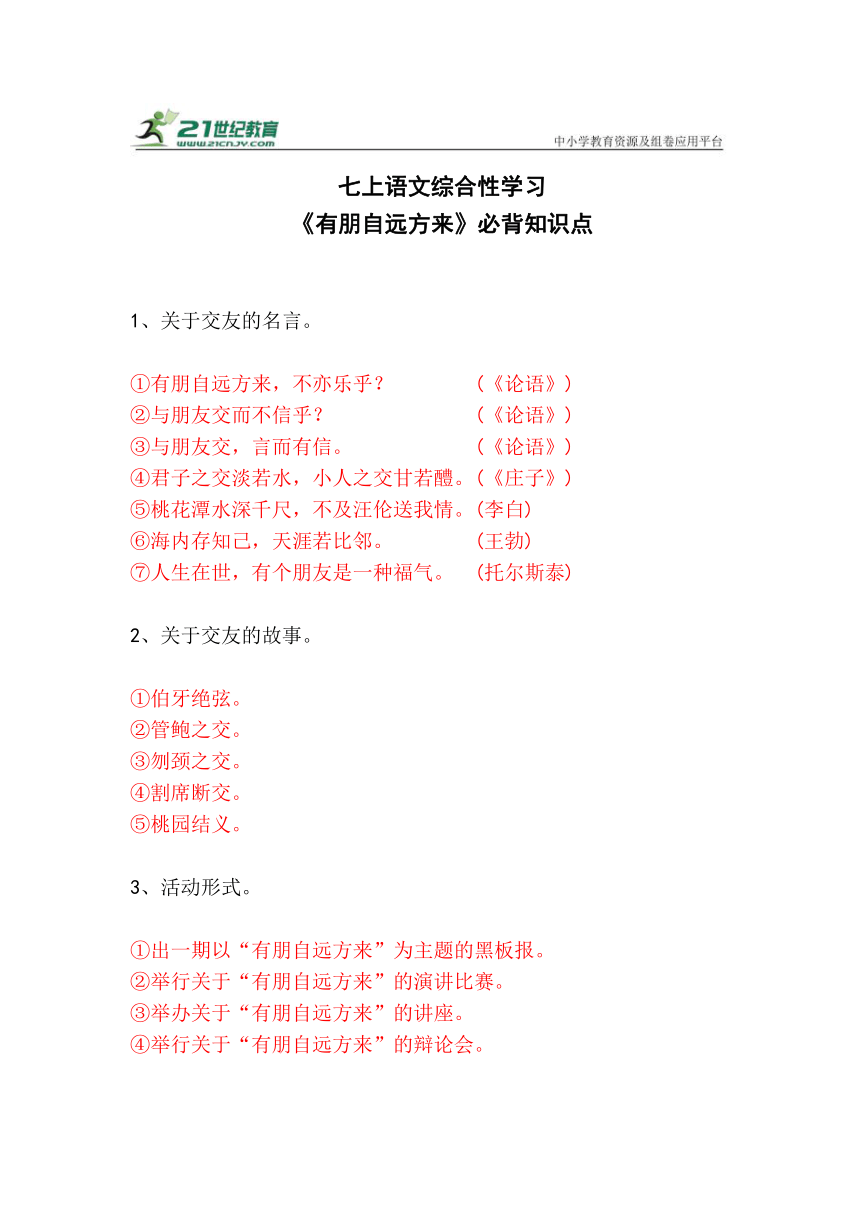 21世纪教育
www.21cnjy.com
中小学教育资源及组卷应用平台

七上语文综合性学习
《有朋自远方来》必背知识点

1、关于交友的名言。

①有朋自远方来，不亦乐乎？ （《论语》）
②与朋友交而不信乎？ （《论语》）
③与朋友交，言而有信。 （《论语》）
④君子之交淡若水，小人之交甘若醴。（《庄子》）
⑤桃花潭水深千尺，不及汪伦送我情。(李白)
⑥海内存知己，天涯若比邻。 (王勃)
⑦人生在世，有个朋友是一种福气。 (托尔斯泰)

2、关于交友的故事。

①伯牙绝弦。
②管鲍之交。
③刎颈之交。
④割席断交。
⑤桃园结义。

3、活动形式。

①出一期以“有朋自远方来”为主题的黑板报。
②举行关于“有朋自远方来”的演讲比赛。
③举办关于“有朋自远方来”的讲座。
④举行关于“有朋自远方来”的辩论会。